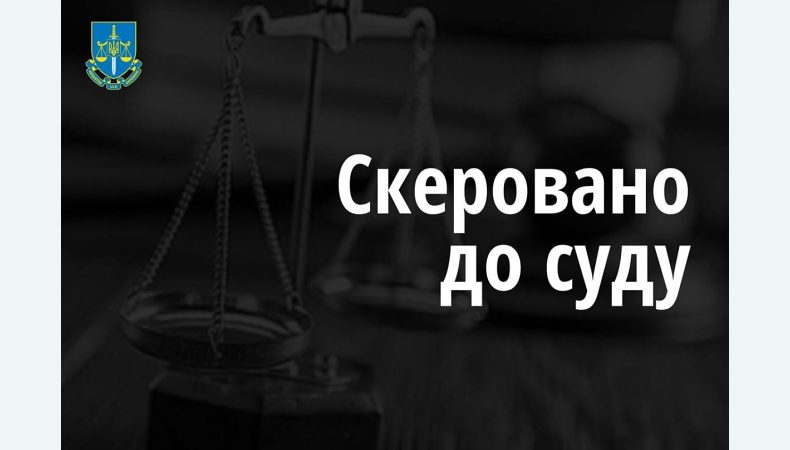 Скеровано до суду